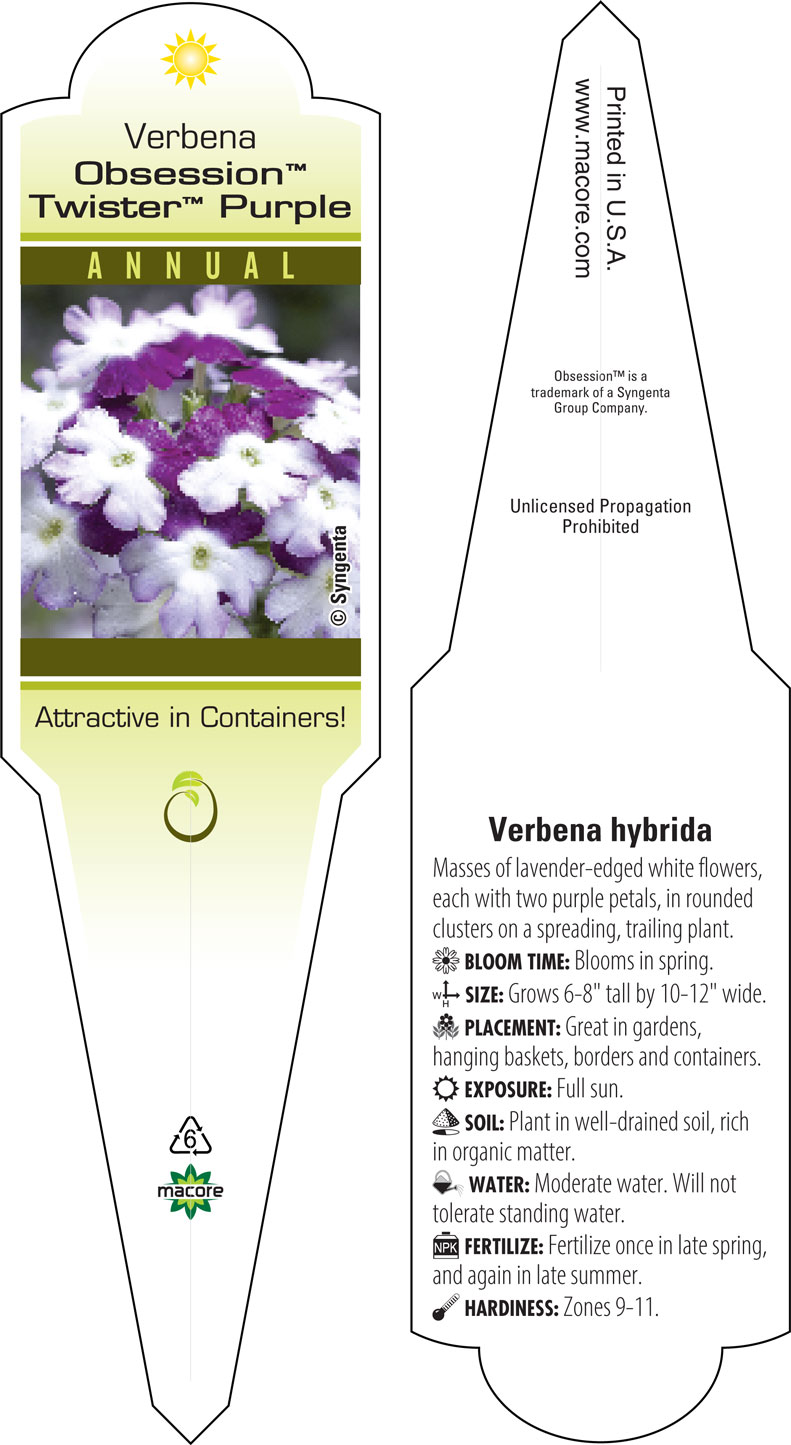 Verbena
Obsession™ Twister™ Purple

ANNUAL

© Syngenta

Attractive in Containers!

6

macore

Printed in U.S.A.
www.macore.com

Obsession™ is a trademark of a Syngenta Group Company.

Unlicensed Propagation Prohibited

Verbena hybrida

Masses of lavender-edged white flowers, each with two purple petals, in rounded clusters on a spreading, trailing plant.

BLOOM TIME: Blooms in spring.

W H SIZE: Grows 6-8" tall by 10-12" wide.

PLACEMENT: Great in gardens, hanging baskets, borders and containers.

EXPOSURE: Full sun.

SOIL: Plant in well-drained soil, rich in organic matter.

WATER: Moderate water. Will not tolerate standing water.

NPK FERTILIZE: Fertilize once in late spring, and again in late summer.

HARDINESS: Zones 9-11.